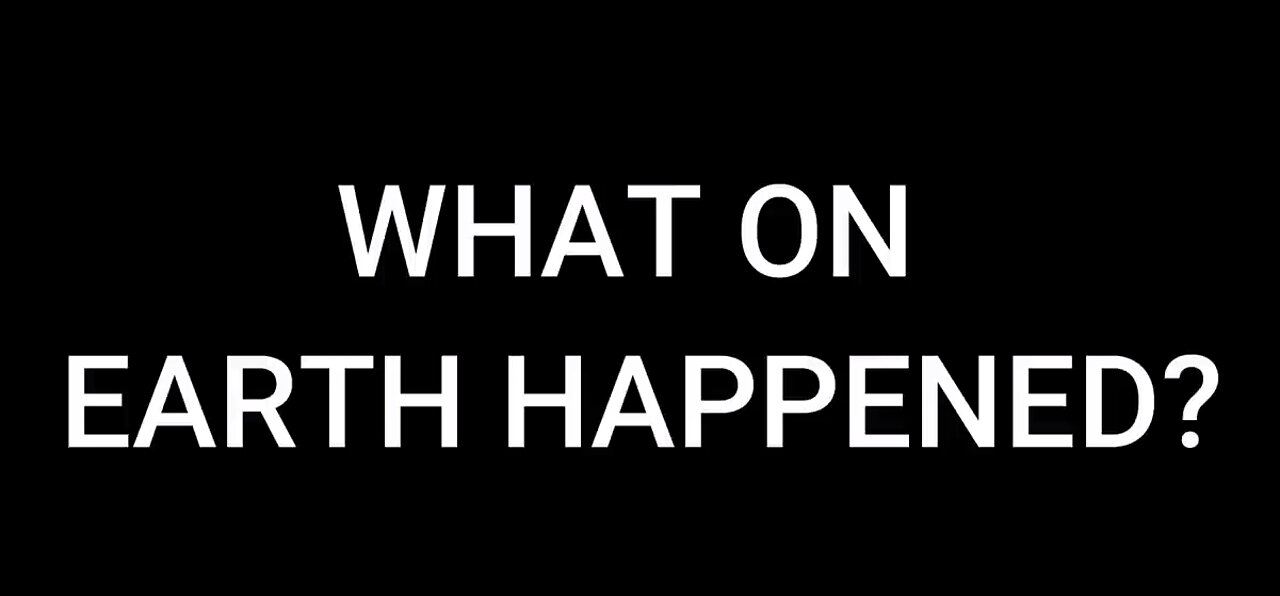 WHAT ON
EARTH HAPPENED?